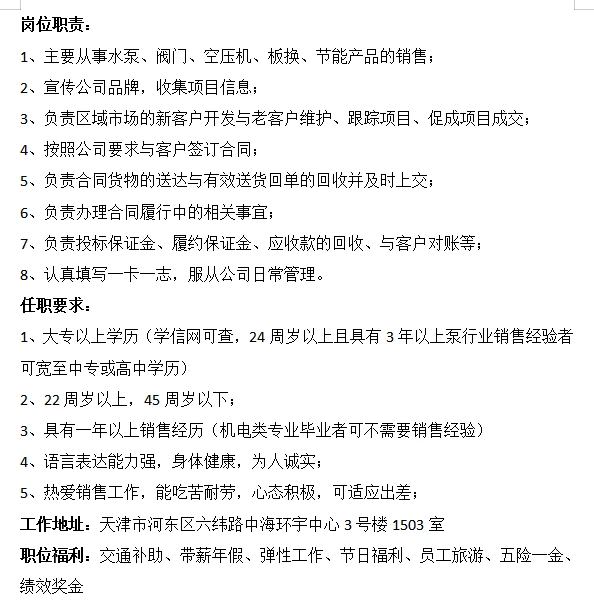 岗位职责：
1、主要从事水泵、阀门、空压机、板换、节能产品的销售；
2、宣传公司品牌，收集项目信息；
3、负责区域市场的新客户开发与老客户维护、跟踪项目、促成项目成交；
4、按照公司要求与客户签订合同；
5、负责合同货物的送达与有效送货回单的回收并及时上交；
6、负责办理合同履行中的相关事宜；
7、负责投标保证金、履约保证金、应收款的回收、与客户对账等；
8、认真填写一卡一志，服从公司日常管理。
任职要求：
1、大专以上学历（学信网可查，24 周岁以上且具有 3 年以上泵行业销售经验者可宽至中专或高中学历）
2、22 周岁以上，45 周岁以下；
3、具有一年以上销售经历（机电类专业毕业者可不需要销售经验）
4、语言表达能力强，身体健康，为人诚实；
5、热爱销售工作，能吃苦耐劳，心态积极，可适应出差；
工作地址：天津市河东区六纬路中海环宇中心 3 号楼 1503 室
职位福利：交通补助、带薪年假、弹性工作、节日福利、员工旅游、五险一金、绩效奖金